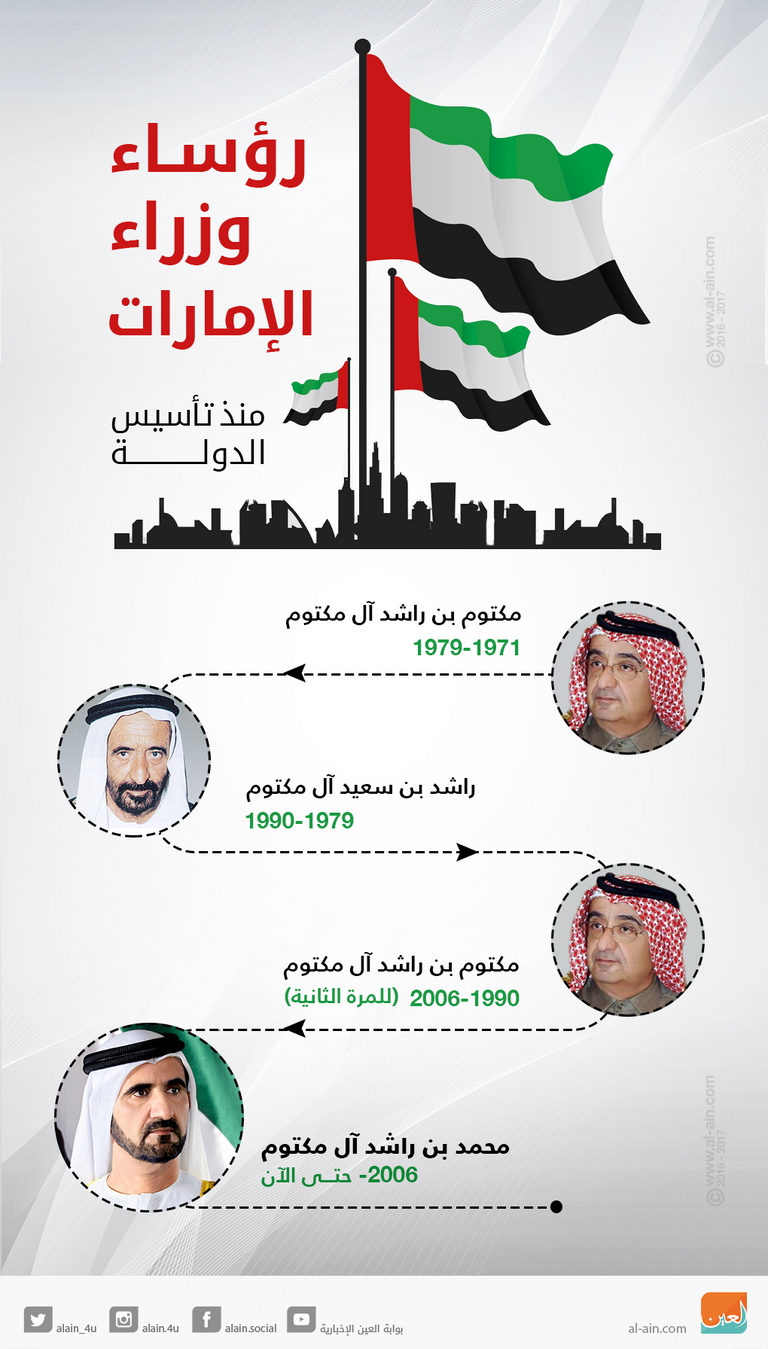 رؤساء وزراء الإمارات

منذ تأسيس الدولة

© www.al-ain.com 2016 - 2017

مكتوم بن راشد آل مكتوم
1979-1971

راشد بن سعيد آل مكتوم
1990-1979

مكتوم بن راشد آل مكتوم
2006-1990 (للمرة الثانية)

محمد بن راشد آل مكتوم
2006- حتى الآن

© www.al-ain.com 2016 - 2017

alain_4u alain.4u alain.social بوابة العين الإخبارية

al-ain.com العين